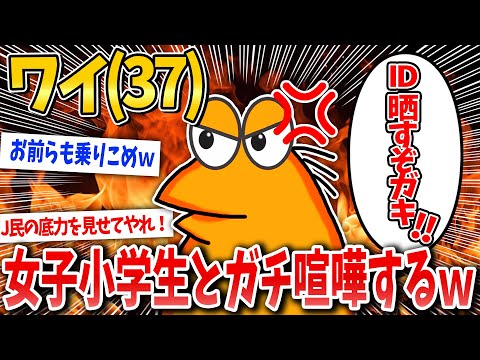 ワイ(37)

お前らも乗りこめw

J民の底力を見せてやれ！

ID晒すぞガキ!!

女子小学生とガチ喧嘩するw